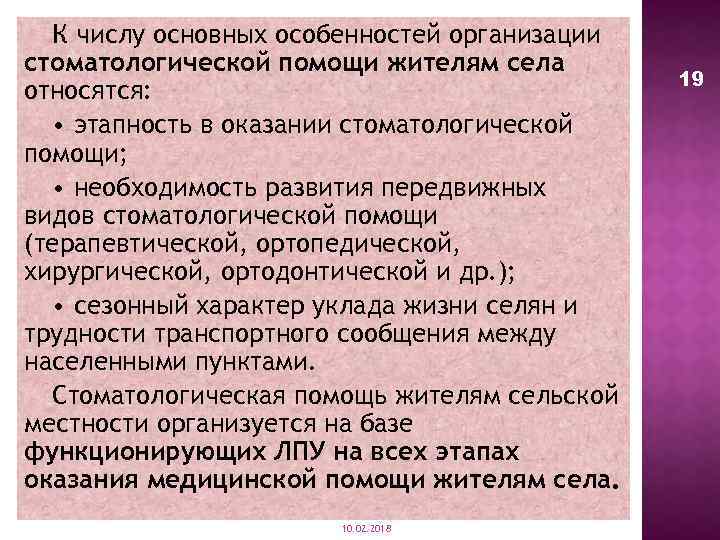 К числу основных особенностей организации стоматологической помощи жителям села относятся:

• этапность в оказании стоматологической помощи;

• необходимость развития передвижных видов стоматологической помощи (терапевтической, ортопедической, хирургической, ортодонтической и др.);

• сезонный характер уклада жизни селян и трудности транспортного сообщения между населенными пунктами.

Стоматологическая помощь жителям сельской местности организуется на базе функционирующих ЛПУ на всех этапах оказания медицинской помощи жителям села.

19

10.02.2018